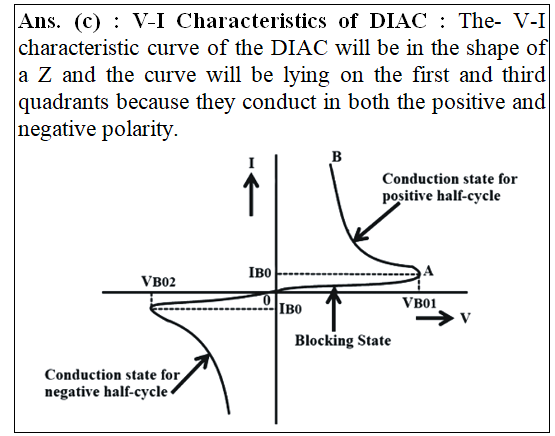 Ans. (c) : V-I Characteristics of DIAC : The- V-I characteristic curve of the DIAC will be in the shape of a Z and the curve will be lying on the first and third quadrants because they conduct in both the positive and negative polarity.

I

B

Conduction state for positive half-cycle

IB0

A

VB02

0

IB0

VB01

V

Blocking State

Conduction state for negative half-cycle